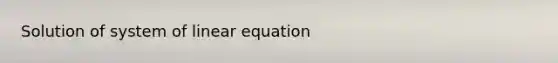 Solution of system of linear equation